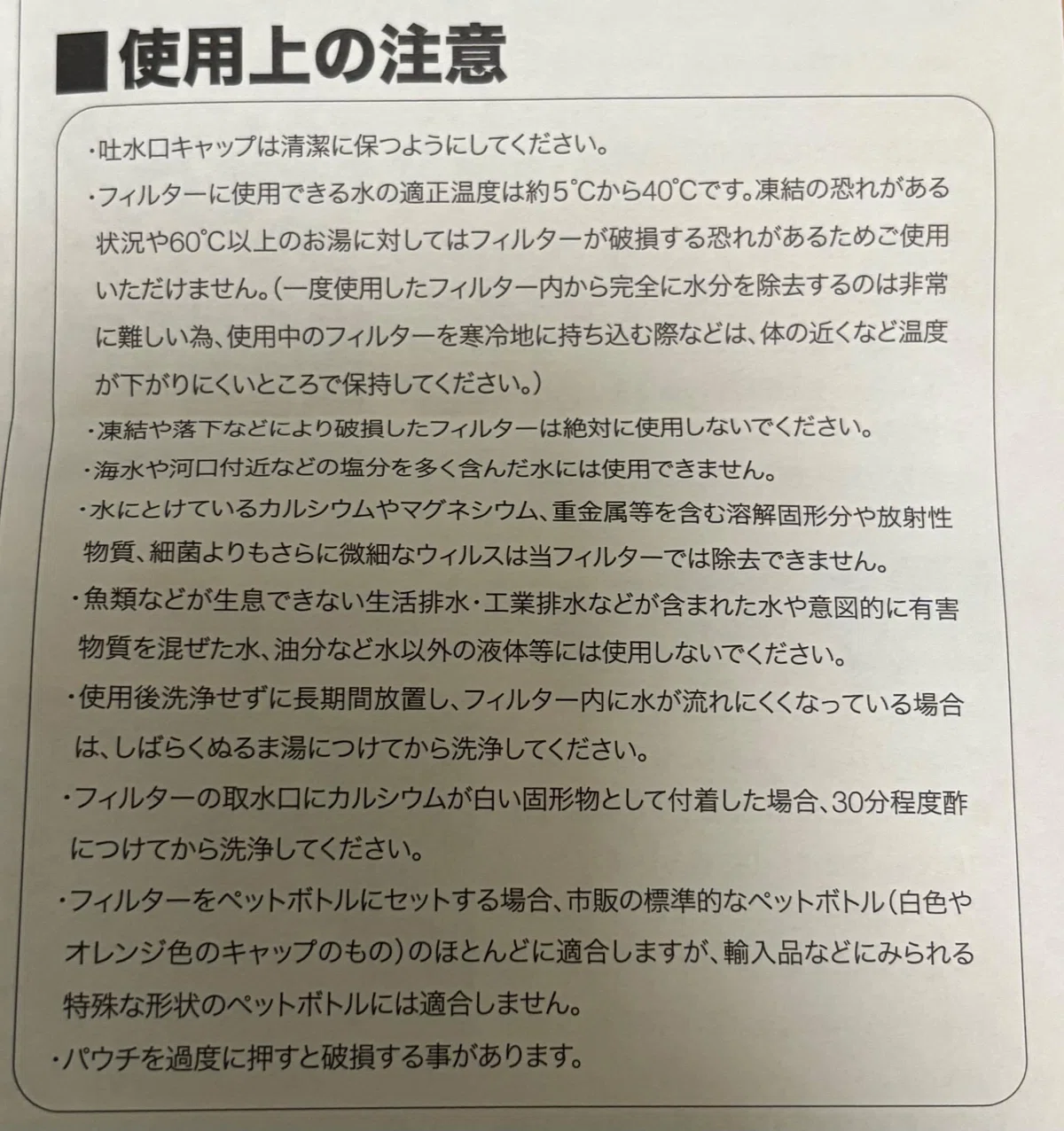 ■使用上の注意

・吐水口キャップは清潔に保つようにしてください。

・フィルターに使用できる水の適正温度は約5℃から40℃です。凍結の恐れがある状況や60℃以上のお湯に対してはフィルターが破損する恐れがあるためご使用いただけません。（一度使用したフィルター内から完全に水分を除去するのは非常に難しい為、使用中のフィルターを寒冷地に持ち込む際などは、体の近くなど温度が下がりにくいところで保持してください。）

・凍結や落下などにより破損したフィルターは絶対に使用しないでください。

・海水や河口付近などの塩分を多く含んだ水には使用できません。

・水にとけているカルシウムやマグネシウム、重金属等を含む溶解固形分や放射性物質、細菌よりもさらに微細なウィルスは当フィルターでは除去できません。

・魚類などが生息できない生活排水・工業排水などが含まれた水や意図的に有害物質を混ぜた水、油分など水以外の液体等には使用しないでください。

・使用後洗浄せずに長期間放置し、フィルター内に水が流れにくくなっている場合は、しばらくぬるま湯につけてから洗浄してください。

・フィルターの取水口にカルシウムが白い固形物として付着した場合、30分程度酢につけてから洗浄してください。

・フィルターをペットボトルにセットする場合、市販の標準的なペットボトル（白色やオレンジ色のキャップのもの）のほとんどに適合しますが、輸入品などにみられる特殊な形状のペットボトルには適合しません。

・パウチを過度に押すと破損する事があります。